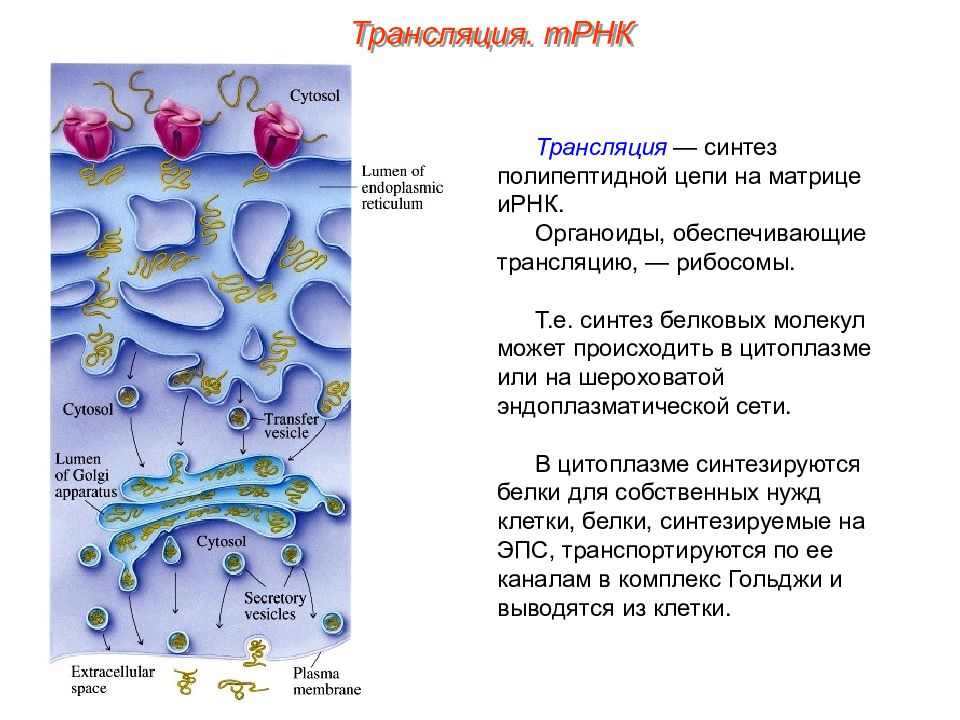 Трансляция. тРНК

Cytosol

Lumen of endoplasmic reticulum

Cytosol

Transfer vesicle

Lumen of Golgi apparatus

Cytosol

Secretory vesicles

Extracellular space

Plasma membrane

Трансляция — синтез полипептидной цепи на матрице иРНК.

Органоиды, обеспечивающие трансляцию, — рибосомы.

Т.е. синтез белковых молекул может происходить в цитоплазме или на шероховатой эндоплазматической сети.

В цитоплазме синтезируются белки для собственных нужд клетки, белки, синтезируемые на ЭПС, транспортируются по ее каналам в комплекс Гольджи и выводятся из клетки.